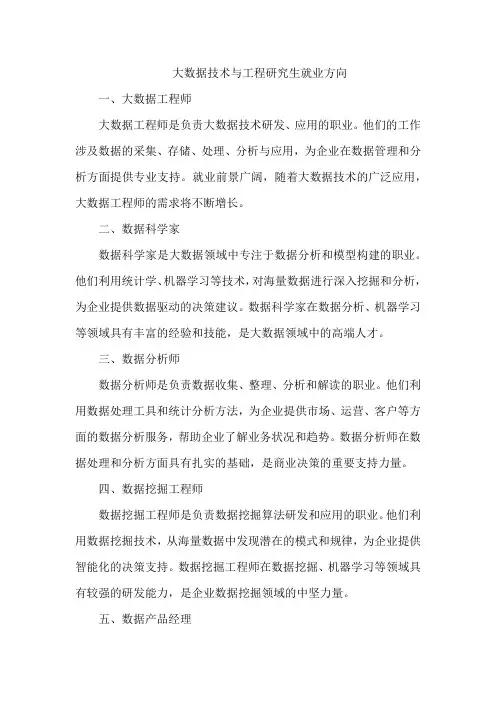 大数据技术与工程研究生就业方向

一、大数据工程师

大数据工程师是负责大数据技术研发、应用的职业。他们的工作涉及数据的采集、存储、处理、分析与应用，为企业在数据管理和分析方面提供专业支持。就业前景广阔，随着大数据技术的广泛应用，大数据工程师的需求将不断增长。

二、数据科学家

数据科学家是大数据领域中专注于数据分析和模型构建的职业。他们利用统计学、机器学习等技术，对海量数据进行深入挖掘和分析，为企业提供数据驱动的决策建议。数据科学家在数据分析、机器学习等领域具有丰富的经验和技能，是大数据领域中的高端人才。

三、数据分析师

数据分析师是负责数据收集、整理、分析和解读的职业。他们利用数据处理工具和统计分析方法，为企业提供市场、运营、客户等方面的数据分析服务，帮助企业了解业务状况和趋势。数据分析师在数据处理和分析方面具有扎实的基础，是商业决策的重要支持力量。

四、数据挖掘工程师

数据挖掘工程师是负责数据挖掘算法研发和应用的职业。他们利用数据挖掘技术，从海量数据中发现潜在的模式和规律，为企业提供智能化的决策支持。数据挖掘工程师在数据挖掘、机器学习等领域具有较强的研发能力，是企业数据挖掘领域的中坚力量。

五、数据产品经理